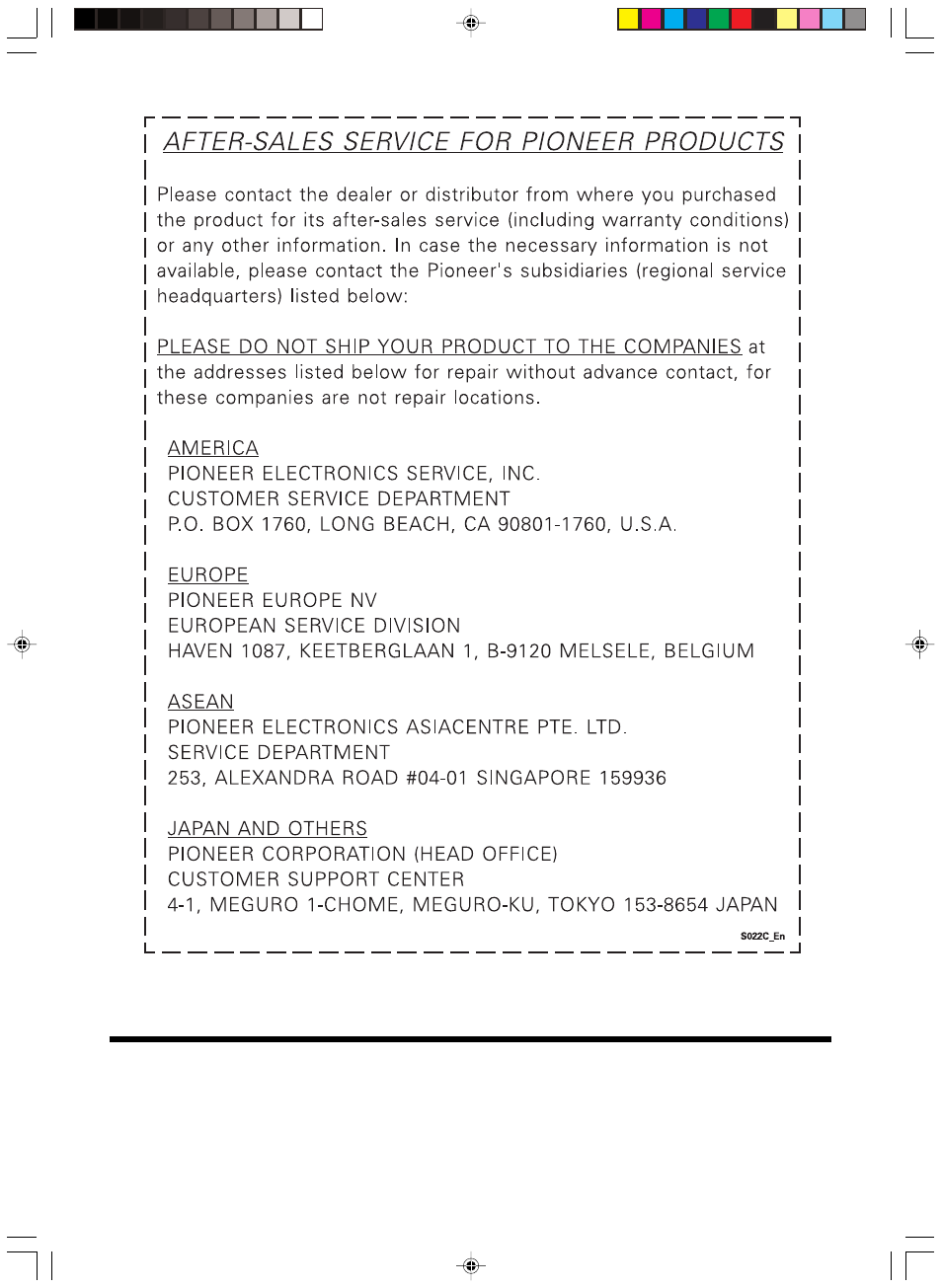 AFTER-SALES SERVICE FOR PIONEER PRODUCTS

Please contact the dealer or distributor from where you purchased the product for its after-sales service (including warranty conditions) or any other information. In case the necessary information is not available, please contact the Pioneer's subsidiaries (regional service headquarters) listed below:

PLEASE DO NOT SHIP YOUR PRODUCT TO THE COMPANIES at the addresses listed below for repair without advance contact, for these companies are not repair locations.

AMERICA
PIONEER ELECTRONICS SERVICE, INC.
CUSTOMER SERVICE DEPARTMENT
P.O. BOX 1760, LONG BEACH, CA 90801-1760, U.S.A.

EUROPE
PIONEER EUROPE NV
EUROPEAN SERVICE DIVISION
HAVEN 1087, KEETBERGLAAN 1, B-9120 MELSELE, BELGIUM

ASEAN
PIONEER ELECTRONICS ASIACENTRE PTE. LTD.
SERVICE DEPARTMENT
253, ALEXANDRA ROAD #04-01 SINGAPORE 159936

JAPAN AND OTHERS
PIONEER CORPORATION (HEAD OFFICE)
CUSTOMER SUPPORT CENTER
4-1, MEGURO 1-CHOME, MEGURO-KU, TOKYO 153-8654 JAPAN

S022C_En